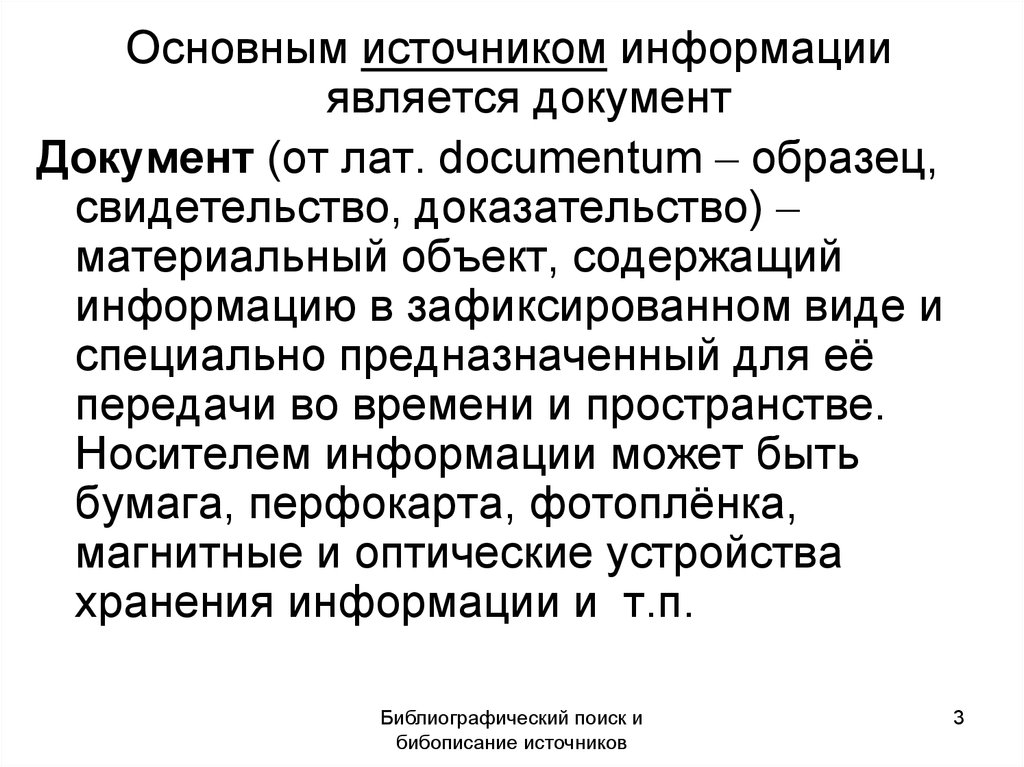 Основным источником информации является документ

Документ (от лат. documentum – образец, свидетельство, доказательство) – материальный объект, содержащий информацию в зафиксированном виде и специально предназначенный для её передачи во времени и пространстве. Носителем информации может быть бумага, перфокарта, фотоплёнка, магнитные и оптические устройства хранения информации и т.п.

Библиографический поиск и бибописание источников

3